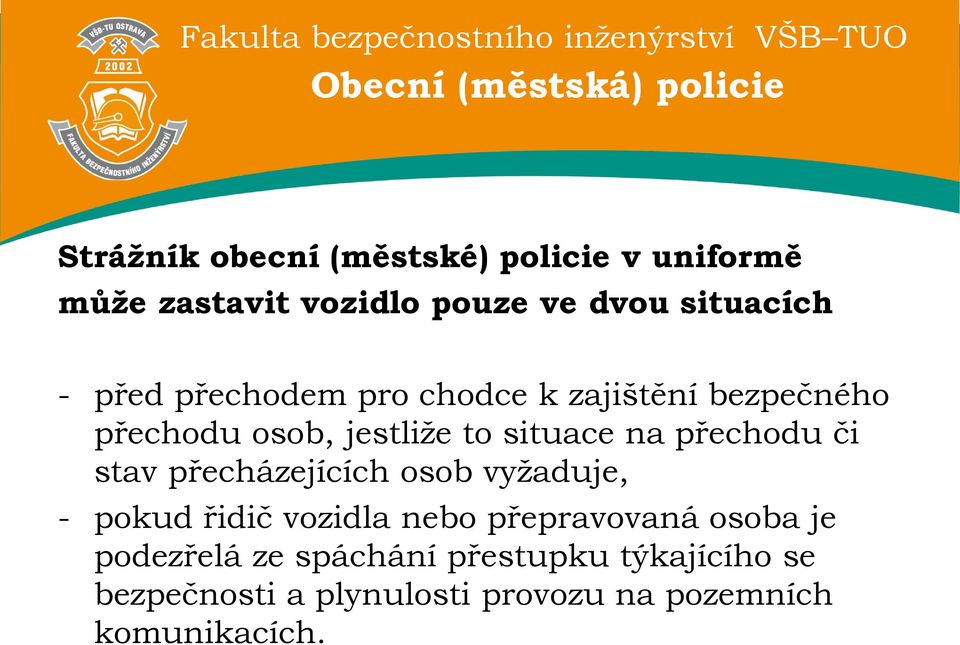 VŠB-TU OSTRAVA
2002
FAKULTA BEZPEČNOSTNÍHO INŽENÝRSTVÍ

Fakulta bezpečnostního inženýrství VŠB–TUO
Obecní (městská) policie

Strážník obecní (městské) policie v uniformě může zastavit vozidlo pouze ve dvou situacích

- před přechodem pro chodce k zajištění bezpečného přechodu osob, jestliže to situace na přechodu či stav přecházejících osob vyžaduje,
- pokud řidič vozidla nebo přepravovaná osoba je podezřelá ze spáchání přestupku týkajícího se bezpečnosti a plynulosti provozu na pozemních komunikacích.